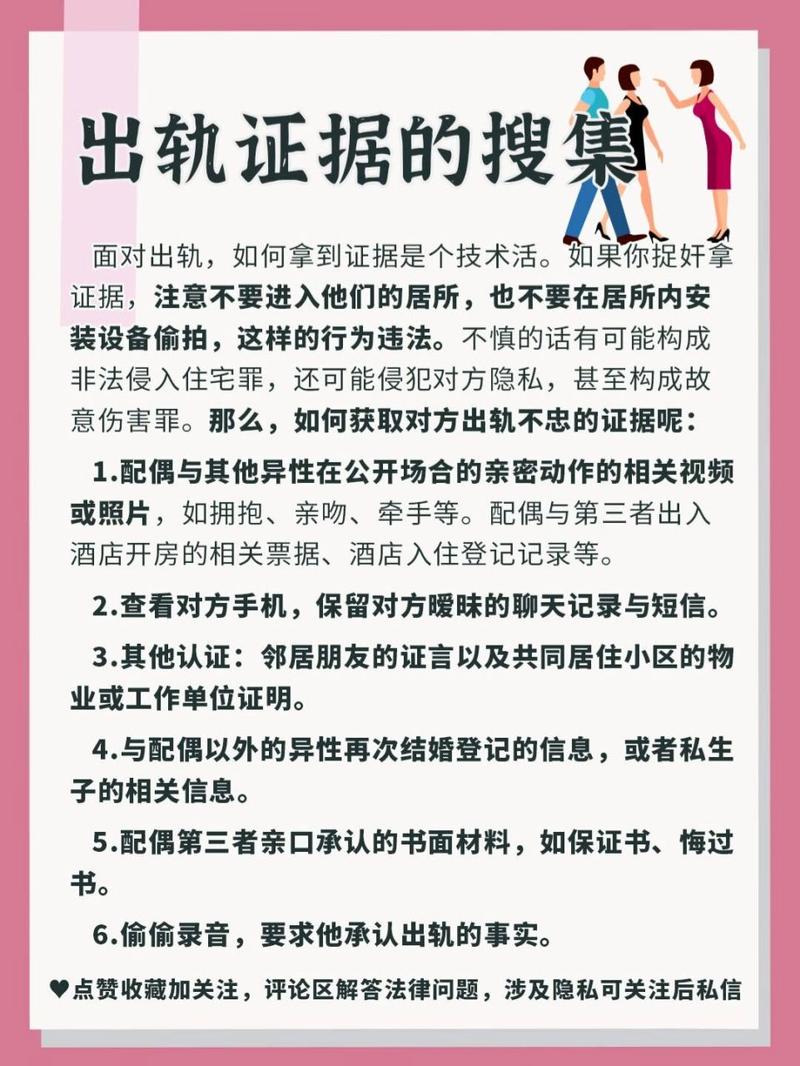 出轨证据的搜集

面对出轨，如何拿到证据是个技术活。如果你捉奸拿证据，注意不要进入他们的居所，也不要在居所内安装设备偷拍，这样的行为违法。不慎的话有可能构成非法侵入住宅罪，还可能侵犯对方隐私，甚至构成故意伤害罪。那么，如何获取对方出轨不忠的证据呢：

1.配偶与其他异性在公开场合的亲密动作的相关视频或照片，如拥抱、亲吻、牵手等。配偶与第三者出入酒店开房的相关票据、酒店入住登记记录等。

2.查看对方手机，保留对方暧昧的聊天记录与短信。

3.其他认证：邻居朋友的证言以及共同居住小区的物业或工作单位证明。

4.与配偶以外的异性再次结婚登记的信息，或者私生子的相关信息。

5.配偶第三者亲口承认的书面材料，如保证书、悔过书。

6.偷偷录音，要求他承认出轨的事实。

♥点赞收藏加关注，评论区解答法律问题，涉及隐私可关注后私信